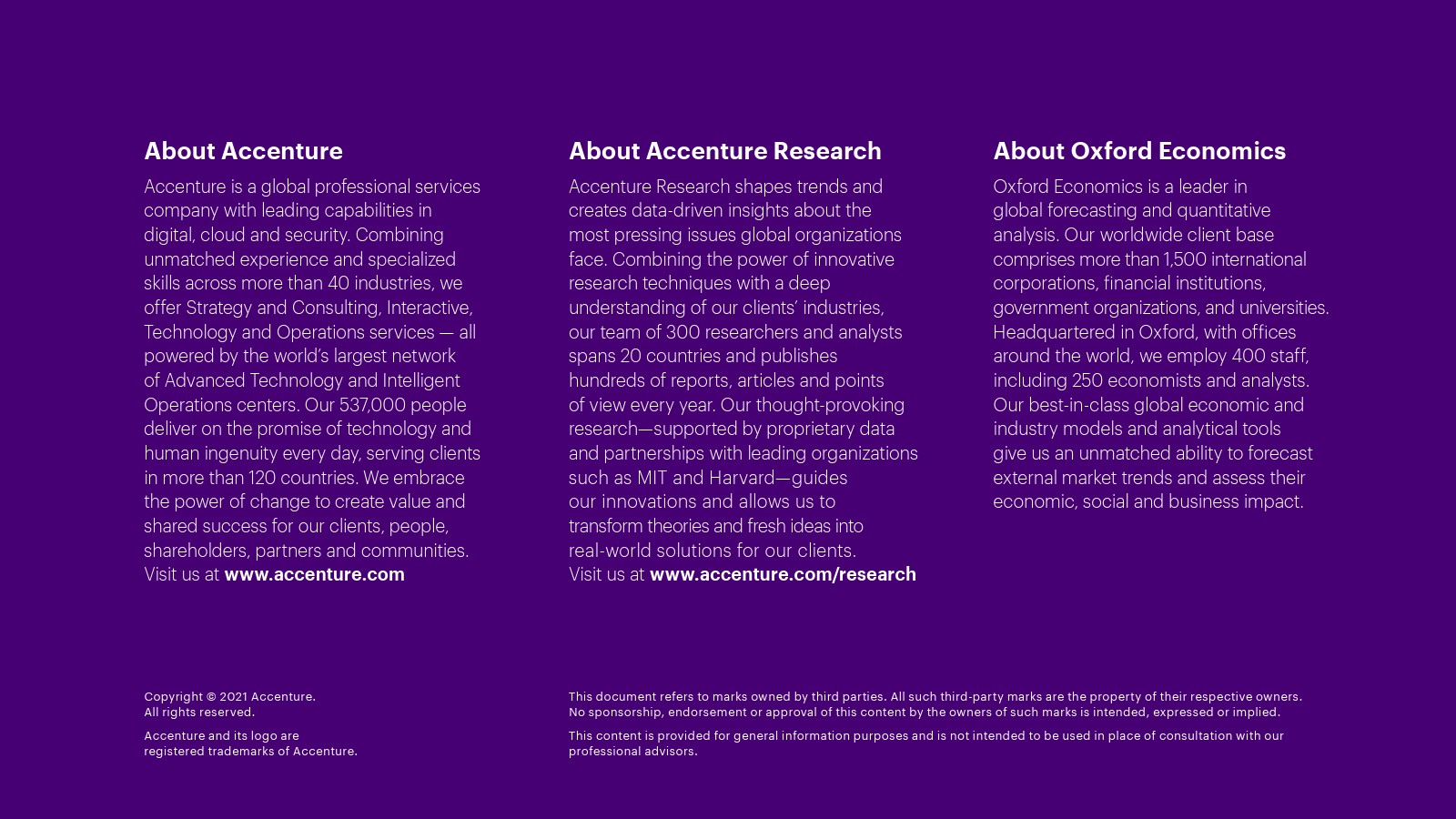 About Accenture

Accenture is a global professional services company with leading capabilities in digital, cloud and security. Combining unmatched experience and specialized skills across more than 40 industries, we offer Strategy and Consulting, Interactive, Technology and Operations services — all powered by the world's largest network of Advanced Technology and Intelligent Operations centers. Our 537,000 people deliver on the promise of technology and human ingenuity every day, serving clients in more than 120 countries. We embrace the power of change to create value and shared success for our clients, people, shareholders, partners and communities. Visit us at www.accenture.com

About Accenture Research

Accenture Research shapes trends and creates data-driven insights about the most pressing issues global organizations face. Combining the power of innovative research techniques with a deep understanding of our clients' industries, our team of 300 researchers and analysts spans 20 countries and publishes hundreds of reports, articles and points of view every year. Our thought-provoking research—supported by proprietary data and partnerships with leading organizations such as MIT and Harvard—guides our innovations and allows us to transform theories and fresh ideas into real-world solutions for our clients. Visit us at www.accenture.com/research

About Oxford Economics

Oxford Economics is a leader in global forecasting and quantitative analysis. Our worldwide client base comprises more than 1,500 international corporations, financial institutions, government organizations, and universities. Headquartered in Oxford, with offices around the world, we employ 400 staff, including 250 economists and analysts. Our best-in-class global economic and industry models and analytical tools give us an unmatched ability to forecast external market trends and assess their economic, social and business impact.

Copyright © 2021 Accenture. All rights reserved.

Accenture and its logo are registered trademarks of Accenture.

This document refers to marks owned by third parties. All such third-party marks are the property of their respective owners. No sponsorship, endorsement or approval of this content by the owners of such marks is intended, expressed or implied.

This content is provided for general information purposes and is not intended to be used in place of consultation with our professional advisors.